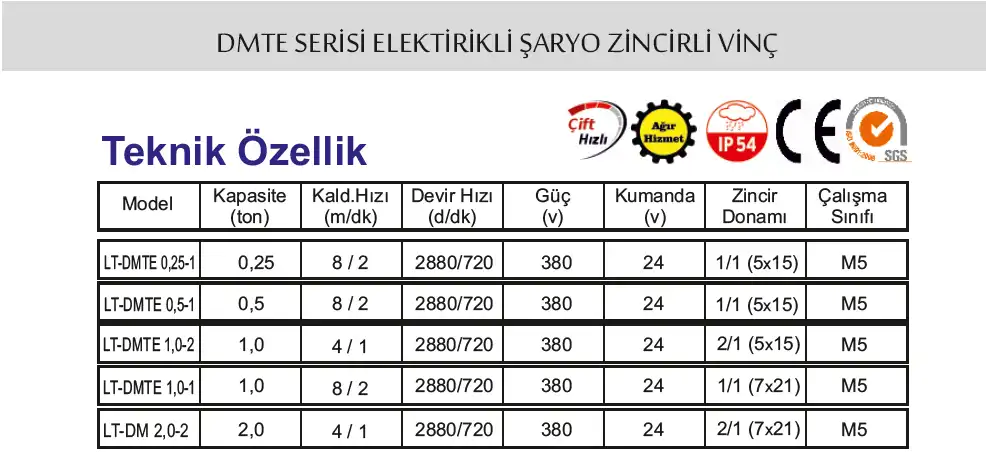 DMTE SERİSİ ELEKTİRİKLİ ŞARYO ZİNCİRLİ VİNÇ

Çift Hızlı

Ağır Hizmet

IP 54

CE

SGS

Teknik Özellik

| Model | Kapasite (ton) | Kald.Hızı (m/dk) | Devir Hızı (d/dk) | Güç (v) | Kumanda (v) | Zincir Donamı | Çalışma Sınıfı |
|---|---|---|---|---|---|---|---|
| LT-DMTE 0,25-1 | 0,25 | 8 / 2 | 2880/720 | 380 | 24 | 1/1 (5x15) | M5 |
| LT-DMTE 0,5-1 | 0,5 | 8 / 2 | 2880/720 | 380 | 24 | 1/1 (5x15) | M5 |
| LT-DMTE 1,0-2 | 1,0 | 4 / 1 | 2880/720 | 380 | 24 | 2/1 (5x15) | M5 |
| LT-DMTE 1,0-1 | 1,0 | 8 / 2 | 2880/720 | 380 | 24 | 1/1 (7x21) | M5 |
| LT-DM 2,0-2 | 2,0 | 4 / 1 | 2880/720 | 380 | 24 | 2/1 (7x21) | M5 |